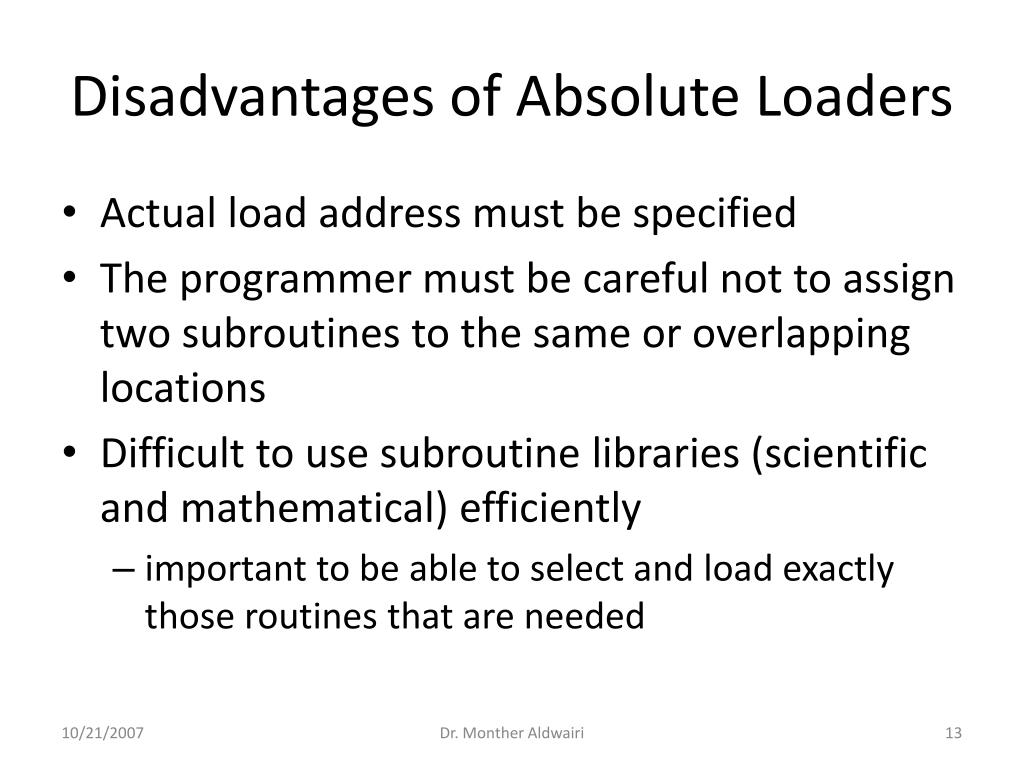 Disadvantages of Absolute Loaders

• Actual load address must be specified
• The programmer must be careful not to assign two subroutines to the same or overlapping locations
• Difficult to use subroutine libraries (scientific and mathematical) efficiently
– important to be able to select and load exactly those routines that are needed

10/21/2007
Dr. Monther Aldwairi
13